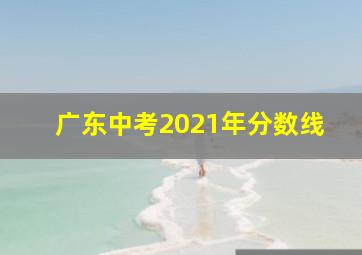 广东中考2021年分数线